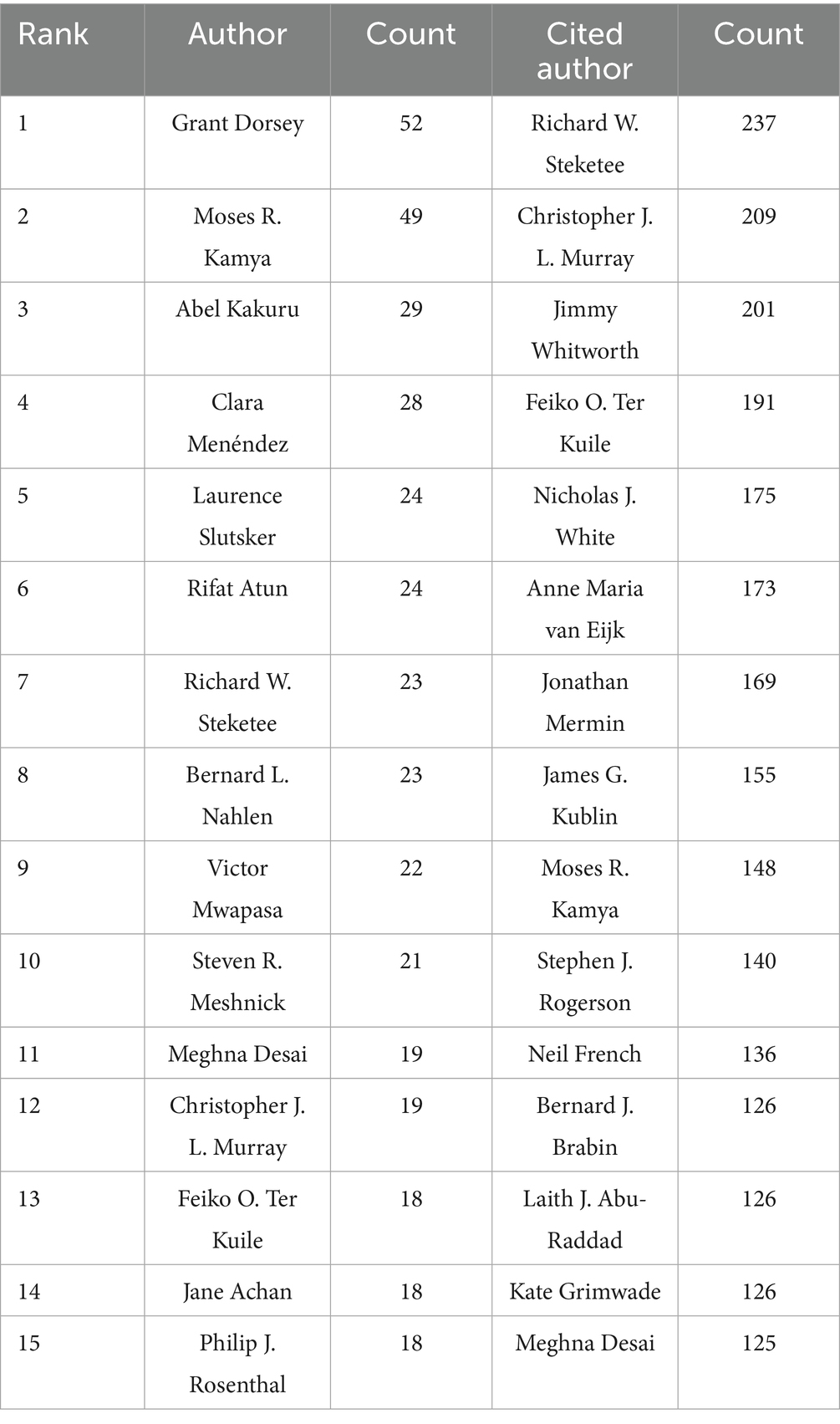 | Rank | Author | Count | Cited author | Count |
|---|---|---|---|---|
| 1 | Grant Dorsey | 52 | Richard W. Steketee | 237 |
| 2 | Moses R. Kamya | 49 | Christopher J. L. Murray | 209 |
| 3 | Abel Kakuru | 29 | Jimmy Whitworth | 201 |
| 4 | Clara Menéndez | 28 | Feiko O. Ter Kuile | 191 |
| 5 | Laurence Slutsker | 24 | Nicholas J. White | 175 |
| 6 | Rifat Atun | 24 | Anne Maria van Eijk | 173 |
| 7 | Richard W. Steketee | 23 | Jonathan Mermin | 169 |
| 8 | Bernard L. Nahlen | 23 | James G. Kublin | 155 |
| 9 | Victor Mwapasa | 22 | Moses R. Kamya | 148 |
| 10 | Steven R. Meshnick | 21 | Stephen J. Rogerson | 140 |
| 11 | Meghna Desai | 19 | Neil French | 136 |
| 12 | Christopher J. L. Murray | 19 | Bernard J. Brabin | 126 |
| 13 | Feiko O. Ter Kuile | 18 | Laith J. Abu-Raddad | 126 |
| 14 | Jane Achan | 18 | Kate Grimwade | 126 |
| 15 | Philip J. Rosenthal | 18 | Meghna Desai | 125 |